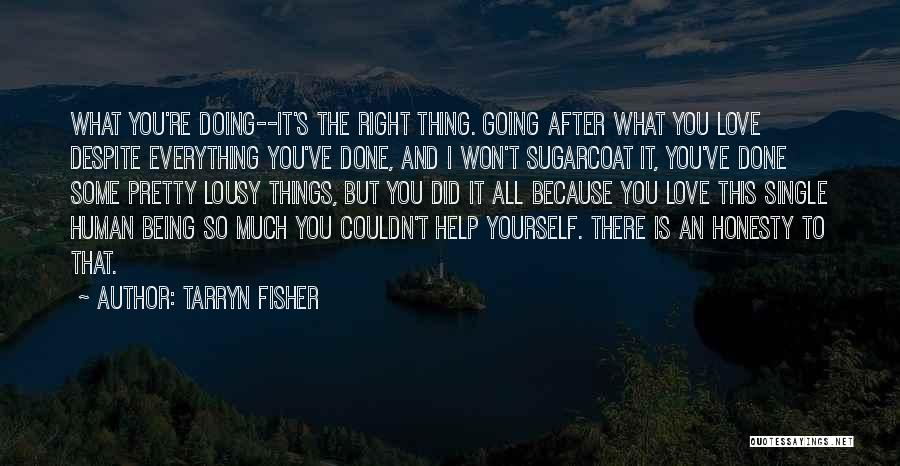 WHAT YOU'RE DOING--IT'S THE RIGHT THING. GOING AFTER WHAT YOU LOVE DESPITE EVERYTHING YOU'VE DONE, AND I WON'T SUGARCOAT IT, YOU'VE DONE SOME PRETTY LOUSY THINGS, BUT YOU DID IT ALL BECAUSE YOU LOVE THIS SINGLE HUMAN BEING SO MUCH YOU COULDN'T HELP YOURSELF. THERE IS AN HONESTY TO THAT.

~ AUTHOR: TARRYN FISHER

QUOTESSAYINGS.NET